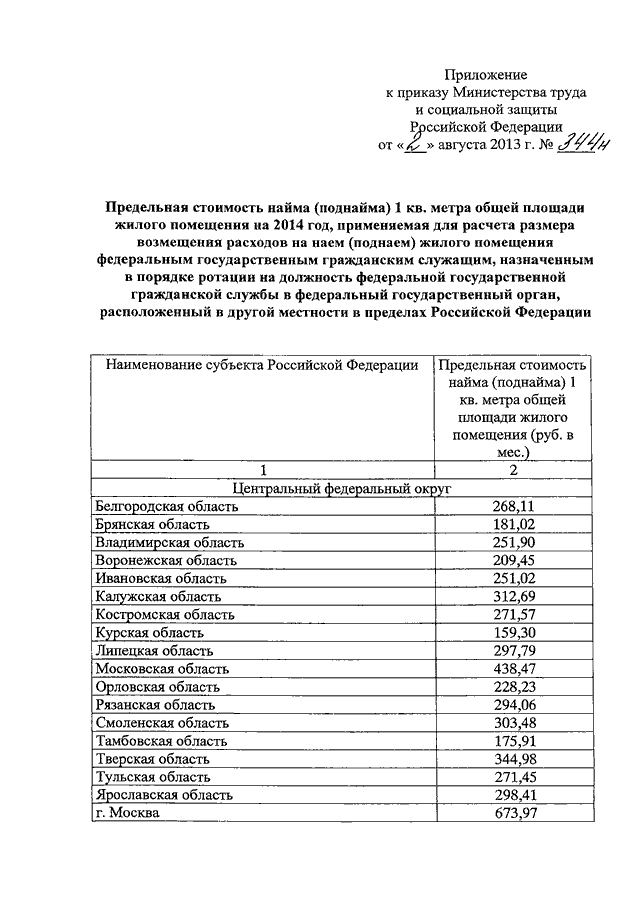 Приложение
к приказу Министерства труда
и социальной защиты
Российской Федерации
от «2» августа 2013 г. № 344н

Предельная стоимость найма (поднайма) 1 кв. метра общей площади жилого помещения на 2014 год, применяемая для расчета размера возмещения расходов на наем (поднаем) жилого помещения федеральным государственным гражданским служащим, назначенным в порядке ротации на должность федеральной государственной гражданской службы в федеральный государственный орган, расположенный в другой местности в пределах Российской Федерации

| Наименование субъекта Российской Федерации | Предельная стоимость найма (поднайма) 1 кв. метра общей площади жилого помещения (руб. в мес.) |
|---|---|
| 1 | 2 |
| Центральный федеральный округ | |
| Белгородская область | 268,11 |
| Брянская область | 181,02 |
| Владимирская область | 251,90 |
| Воронежская область | 209,45 |
| Ивановская область | 251,02 |
| Калужская область | 312,69 |
| Костромская область | 271,57 |
| Курская область | 159,30 |
| Липецкая область | 297,79 |
| Московская область | 438,47 |
| Орловская область | 228,23 |
| Рязанская область | 294,06 |
| Смоленская область | 303,48 |
| Тамбовская область | 175,91 |
| Тверская область | 344,98 |
| Тульская область | 271,45 |
| Ярославская область | 298,41 |
| г. Москва | 673,97 |